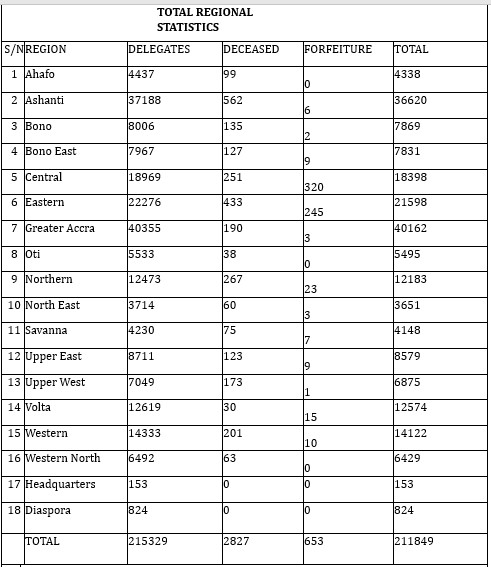 TOTAL REGIONAL STATISTICS

| S/N | REGION | DELEGATES | DECEASED | FORFEITURE | TOTAL |
|---|---|---|---|---|---|
| 1 | Ahafo | 4437 | 99 | 0 | 4338 |
| 2 | Ashanti | 37188 | 562 | 6 | 36620 |
| 3 | Bono | 8006 | 135 | 2 | 7869 |
| 4 | Bono East | 7967 | 127 | 9 | 7831 |
| 5 | Central | 18969 | 251 | 320 | 18398 |
| 6 | Eastern | 22276 | 433 | 245 | 21598 |
| 7 | Greater Accra | 40355 | 190 | 3 | 40162 |
| 8 | Oti | 5533 | 38 | 0 | 5495 |
| 9 | Northern | 12473 | 267 | 23 | 12183 |
| 10 | North East | 3714 | 60 | 3 | 3651 |
| 11 | Savanna | 4230 | 75 | 7 | 4148 |
| 12 | Upper East | 8711 | 123 | 9 | 8579 |
| 13 | Upper West | 7049 | 173 | 1 | 6875 |
| 14 | Volta | 12619 | 30 | 15 | 12574 |
| 15 | Western | 14333 | 201 | 10 | 14122 |
| 16 | Western North | 6492 | 63 | 0 | 6429 |
| 17 | Headquarters | 153 | 0 | 0 | 153 |
| 18 | Diaspora | 824 | 0 | 0 | 824 |
| | TOTAL | 215329 | 2827 | 653 | 211849 |